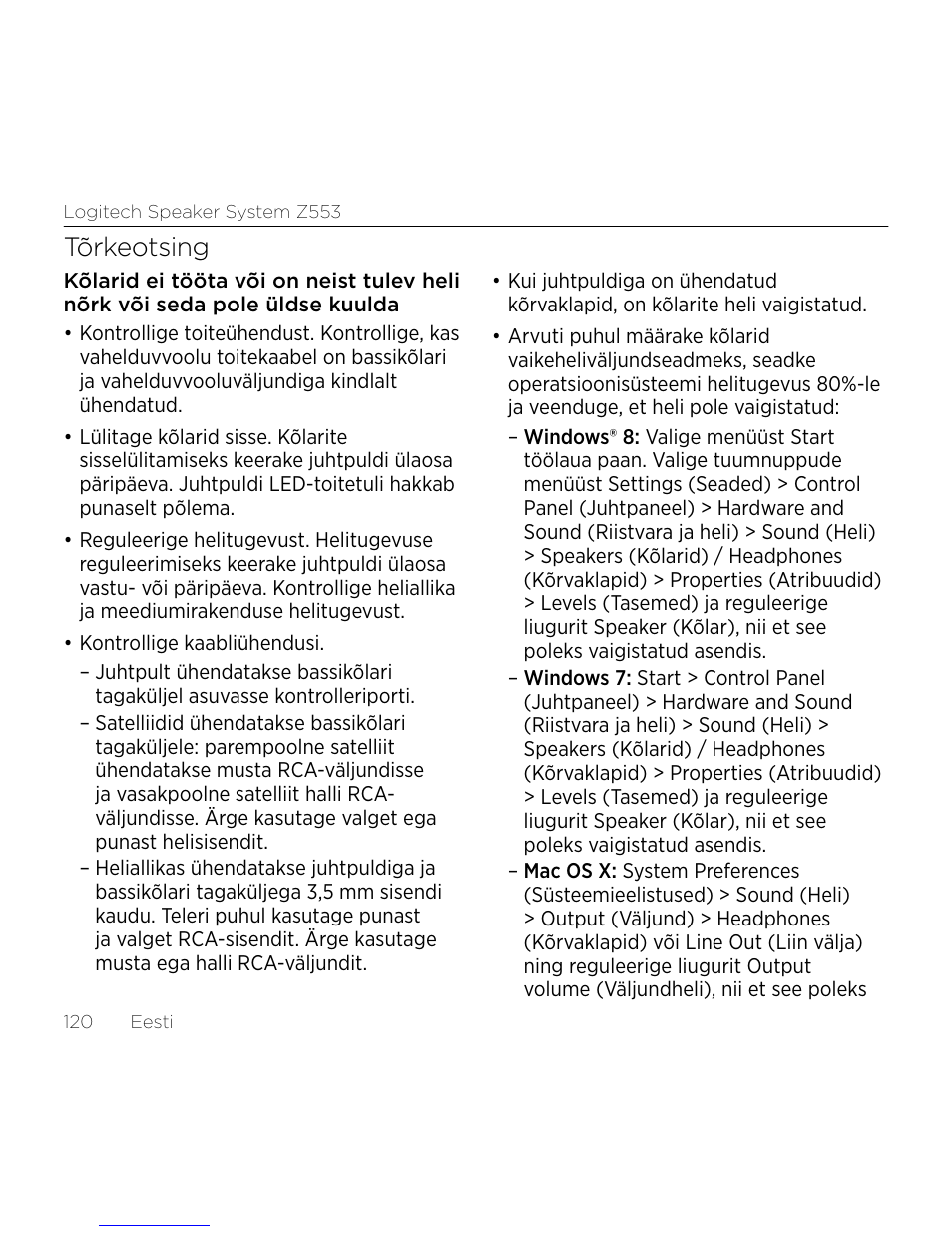 Logitech Speaker System Z553

Tõrkeotsing

Kõlarid ei tööta või on neist tulev heli nõrk või seda pole üldse kuulda

• Kontrollige toiteühendust. Kontrollige, kas vahelduvvoolu toitekaabel on bassikõlari ja vahelduvvooluväljundiga kindlalt ühendatud.

• Lülitage kõlarid sisse. Kõlarite sisselülitamiseks keerake juhtpuldi ülaosa päripäeva. Juhtpuldi LED-toitetuli hakkab punaselt põlema.

• Reguleerige helitugevust. Helitugevuse reguleerimiseks keerake juhtpuldi ülaosa vastu- või päripäeva. Kontrollige heliallika ja meediumirakenduse helitugevust.

• Kontrollige kaabliühendusi.

– Juhtpult ühendatakse bassikõlari tagaküljel asuvasse kontrolleriporti.

– Satelliidid ühendatakse bassikõlari tagaküljele: parempoolne satelliit ühendatakse musta RCA-väljundisse ja vasakpoolne satelliit halli RCA-väljundisse. Ärge kasutage valget ega punast helisisendit.

– Heliallikas ühendatakse juhtpuldiga ja bassikõlari tagaküljega 3,5 mm sisendi kaudu. Teleri puhul kasutage punast ja valget RCA-sisendit. Ärge kasutage musta ega halli RCA-väljundit.

• Kui juhtpuldiga on ühendatud kõrvaklapid, on kõlarite heli vaigistatud.

• Arvuti puhul määrake kõlarid vaikeheliväljundseadmeks, seadke operatsioonisüsteemi helitugevus 80%-le ja veenduge, et heli pole vaigistatud:

– Windows® 8: Valige menüüst Start töölaua paan. Valige tuumnuppude menüüst Settings (Seaded) > Control Panel (Juhtpaneel) > Hardware and Sound (Riistvara ja heli) > Sound (Heli) > Speakers (Kõlarid) / Headphones (Kõrvaklapid) > Properties (Atribuudid) > Levels (Tasemed) ja reguleerige liugurit Speaker (Kõlar), nii et see poleks vaigistatud asendis.

– Windows 7: Start > Control Panel (Juhtpaneel) > Hardware and Sound (Riistvara ja heli) > Sound (Heli) > Speakers (Kõlarid) / Headphones (Kõrvaklapid) > Properties (Atribuudid) > Levels (Tasemed) ja reguleerige liugurit Speaker (Kõlar), nii et see poleks vaigistatud asendis.

– Mac OS X: System Preferences (Süsteemieelistused) > Sound (Heli) > Output (Väljund) > Headphones (Kõrvaklapid) või Line Out (Liin välja) ning reguleerige liugurit Output volume (Väljundheli), nii et see poleks

120 Eesti